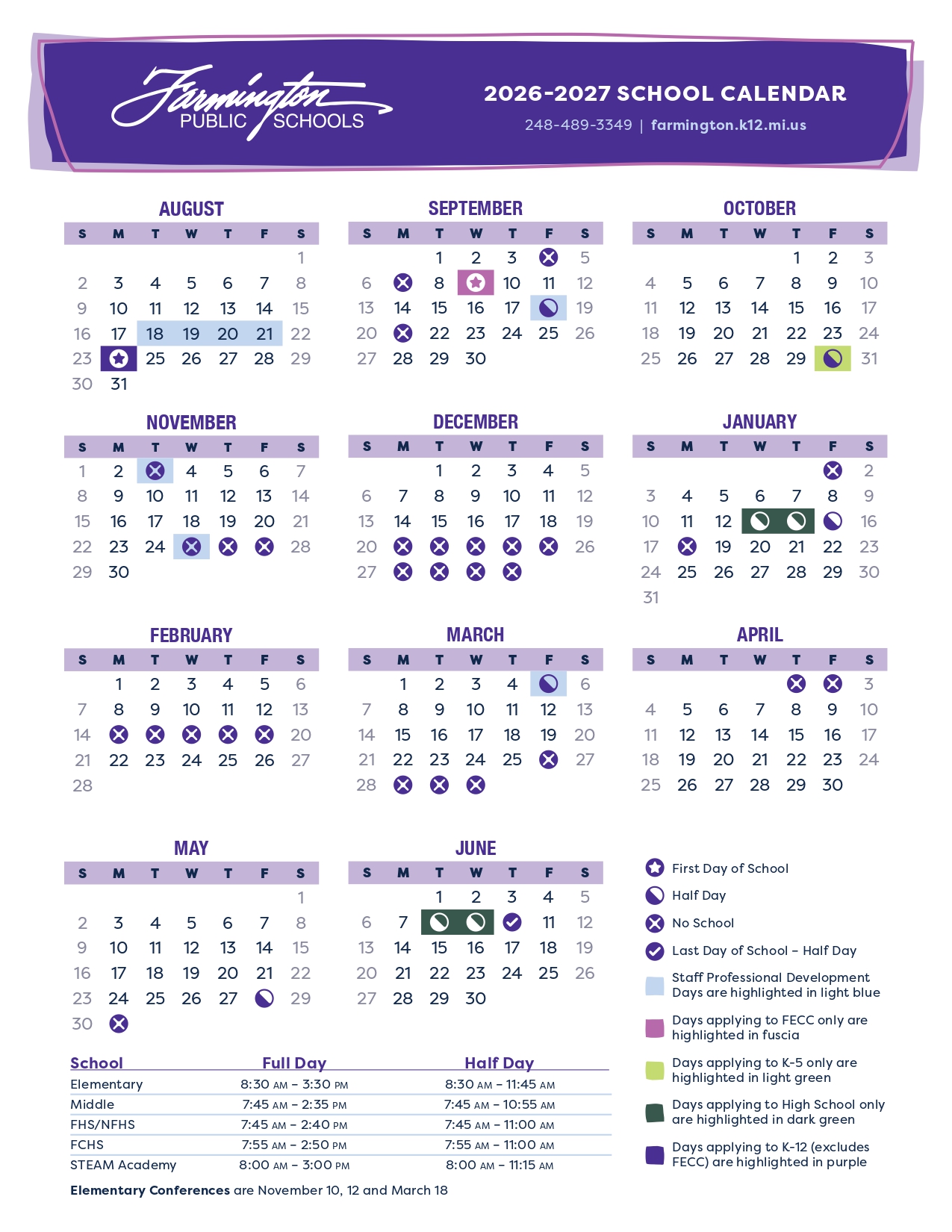 Farmington PUBLIC SCHOOLS

2026-2027 SCHOOL CALENDAR
248-489-3349 | farmington.k12.mi.us

AUGUST

| S | M | T | W | T | F | S |
|---|---|---|---|---|---|---|
| | | | | | | 1 |
| 2 | 3 | 4 | 5 | 6 | 7 | 8 |
| 9 | 10 | 11 | 12 | 13 | 14 | 15 |
| 16 | 17 | 18 | 19 | 20 | 21 | 22 |
| 23 | | 25 | 26 | 27 | 28 | 29 |
| 30 | 31 | | | | | |

SEPTEMBER

| S | M | T | W | T | F | S |
|---|---|---|---|---|---|---|
| | | 1 | 2 | 3 | | 5 |
| 6 | | 8 | | 10 | 11 | 12 |
| 13 | 14 | 15 | 16 | 17 | | 19 |
| 20 | | 22 | 23 | 24 | 25 | 26 |
| 27 | 28 | 29 | 30 | | | |

OCTOBER

| S | M | T | W | T | F | S |
|---|---|---|---|---|---|---|
| | | | | 1 | 2 | 3 |
| 4 | 5 | 6 | 7 | 8 | 9 | 10 |
| 11 | 12 | 13 | 14 | 15 | 16 | 17 |
| 18 | 19 | 20 | 21 | 22 | 23 | 24 |
| 25 | 26 | 27 | 28 | 29 | | 31 |

NOVEMBER

| S | M | T | W | T | F | S |
|---|---|---|---|---|---|---|
| 1 | 2 | | 4 | 5 | 6 | 7 |
| 8 | 9 | 10 | 11 | 12 | 13 | 14 |
| 15 | 16 | 17 | 18 | 19 | 20 | 21 |
| 22 | 23 | 24 | | | | 28 |
| 29 | 30 | | | | | |

DECEMBER

| S | M | T | W | T | F | S |
|---|---|---|---|---|---|---|
| | | 1 | 2 | 3 | 4 | 5 |
| 6 | 7 | 8 | 9 | 10 | 11 | 12 |
| 13 | 14 | 15 | 16 | 17 | 18 | 19 |
| 20 | | | | | | 26 |
| 27 | | | | | | |

JANUARY

| S | M | T | W | T | F | S |
|---|---|---|---|---|---|---|
| | | | | | | 2 |
| 3 | 4 | 5 | 6 | 7 | 8 | 9 |
| 10 | 11 | 12 | | | | 16 |
| 17 | | 19 | 20 | 21 | 22 | 23 |
| 24 | 25 | 26 | 27 | 28 | 29 | 30 |
| 31 | | | | | | |

FEBRUARY

| S | M | T | W | T | F | S |
|---|---|---|---|---|---|---|
| | 1 | 2 | 3 | 4 | 5 | 6 |
| 7 | 8 | 9 | 10 | 11 | 12 | 13 |
| 14 | | | | | | 20 |
| 21 | 22 | 23 | 24 | 25 | 26 | 27 |
| 28 | | | | | | |

MARCH

| S | M | T | W | T | F | S |
|---|---|---|---|---|---|---|
| | 1 | 2 | 3 | 4 | | 6 |
| 7 | 8 | 9 | 10 | 11 | 12 | 13 |
| 14 | 15 | 16 | 17 | 18 | 19 | 20 |
| 21 | 22 | 23 | 24 | 25 | | 27 |
| 28 | | | | | | |

APRIL

| S | M | T | W | T | F | S |
|---|---|---|---|---|---|---|
| | | | | | | 3 |
| 4 | 5 | 6 | 7 | 8 | 9 | 10 |
| 11 | 12 | 13 | 14 | 15 | 16 | 17 |
| 18 | 19 | 20 | 21 | 22 | 23 | 24 |
| 25 | 26 | 27 | 28 | 29 | 30 | |

MAY

| S | M | T | W | T | F | S |
|---|---|---|---|---|---|---|
| | | | | | | 1 |
| 2 | 3 | 4 | 5 | 6 | 7 | 8 |
| 9 | 10 | 11 | 12 | 13 | 14 | 15 |
| 16 | 17 | 18 | 19 | 20 | 21 | 22 |
| 23 | 24 | 25 | 26 | 27 | | 29 |
| 30 | | | | | | |

JUNE

| S | M | T | W | T | F | S |
|---|---|---|---|---|---|---|
| | | 1 | 2 | 3 | 4 | 5 |
| 6 | 7 | | | | 11 | 12 |
| 13 | 14 | 15 | 16 | 17 | 18 | 19 |
| 20 | 21 | 22 | 23 | 24 | 25 | 26 |
| 27 | 28 | 29 | 30 | | | |

First Day of School
Half Day
No School
Last Day of School – Half Day
Staff Professional Development Days are highlighted in light blue
Days applying to FECC only are highlighted in fuscia
Days applying to K-5 only are highlighted in light green
Days applying to High School only are highlighted in dark green
Days applying to K-12 (excludes FECC) are highlighted in purple

| School | Full Day | Half Day |
|---|---|---|
| Elementary | 8:30 AM – 3:30 PM | 8:30 AM – 11:45 AM |
| Middle | 7:45 AM – 2:35 PM | 7:45 AM – 10:55 AM |
| FHS/NFHS | 7:45 AM – 2:40 PM | 7:45 AM – 11:00 AM |
| FCHS | 7:55 AM – 2:50 PM | 7:55 AM – 11:00 AM |
| STEAM Academy | 8:00 AM – 3:00 PM | 8:00 AM – 11:15 AM |

Elementary Conferences are November 10, 12 and March 18